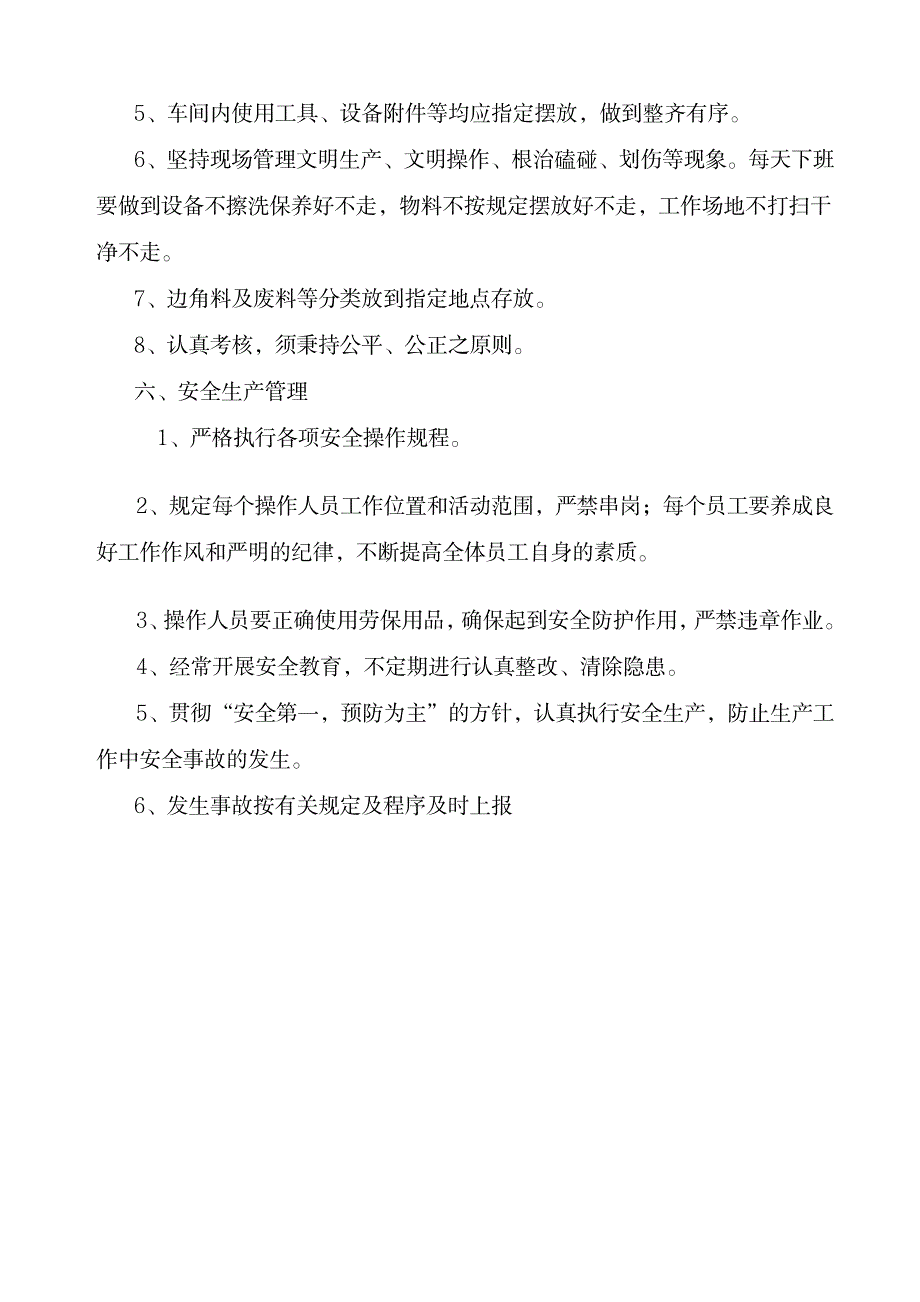 5、车间内使用工具、设备附件等均应指定摆放，做到整齐有序。

6、坚持现场管理文明生产、文明操作、根治磕碰、划伤等现象。每天下班要做到设备不擦洗保养好不走，物料不按规定摆放好不走，工作场地不打扫干净不走。

7、边角料及废料等分类放到指定地点存放。

8、认真考核，须秉持公平、公正之原则。

六、安全生产管理

1、严格执行各项安全操作规程。

2、规定每个操作人员工作位置和活动范围，严禁串岗；每个员工要养成良好工作作风和严明的纪律，不断提高全体员工自身的素质。

3、操作人员要正确使用劳保用品，确保起到安全防护作用，严禁违章作业。

4、经常开展安全教育，不定期进行认真整改、清除隐患。

5、贯彻“安全第一，预防为主”的方针，认真执行安全生产，防止生产工作中安全事故的发生。

6、发生事故按有关规定及程序及时上报